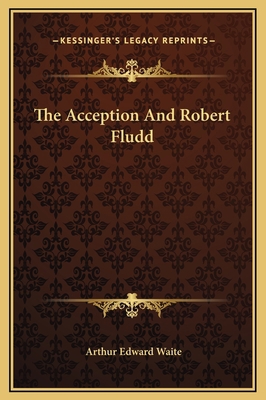 —KESSINGER'S LEGACY REPRINTS—

The Acception And Robert Fludd

Arthur Edward Waite